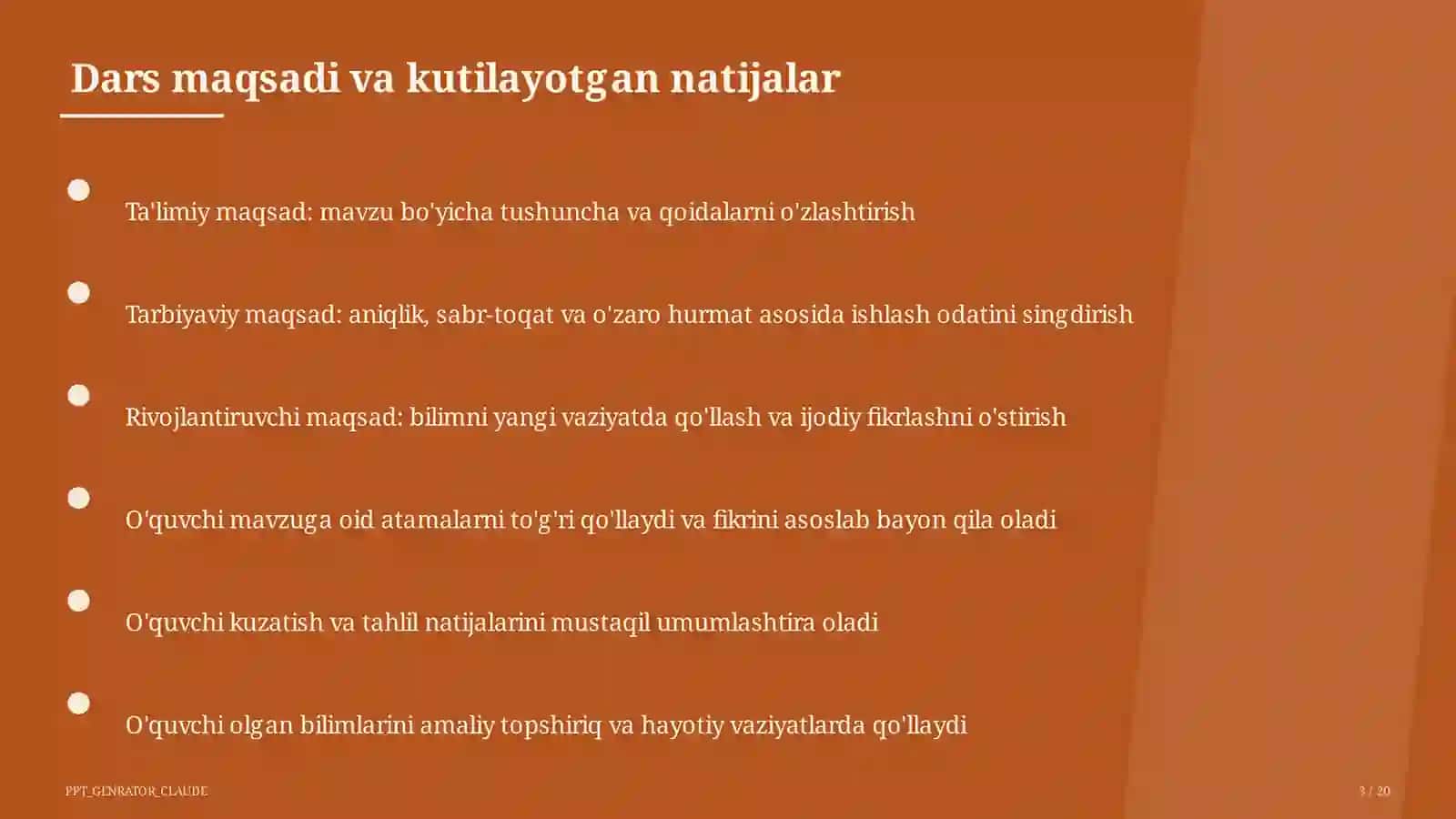 Dars maqsadi va kutilayotgan natijalar

Ta'limiy maqsad: mavzu bo'yicha tushuncha va qoidalarni o'zlashtirish

Tarbiyaviy maqsad: aniqlik, sabr-toqat va o'zaro hurmat asosida ishlash odatini singdirish

Rivojlantiruvchi maqsad: bilimni yangi vaziyatda qo'llash va ijodiy fikrlashni o'stirish

O'quvchi mavzuga oid atamalarni to'g'ri qo'llaydi va fikrini asoslab bayon qila oladi

O'quvchi kuzatish va tahlil natijalarini mustaqil umumlashtira oladi

O'quvchi olgan bilimlarini amaliy topshiriq va hayotiy vaziyatlarda qo'llaydi

PPT_GENRATOR_CLAUDE

3 / 20